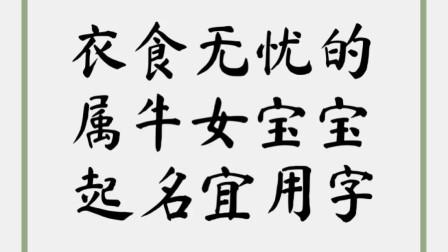 衣食无忧的
属牛女宝宝
起名宜用字